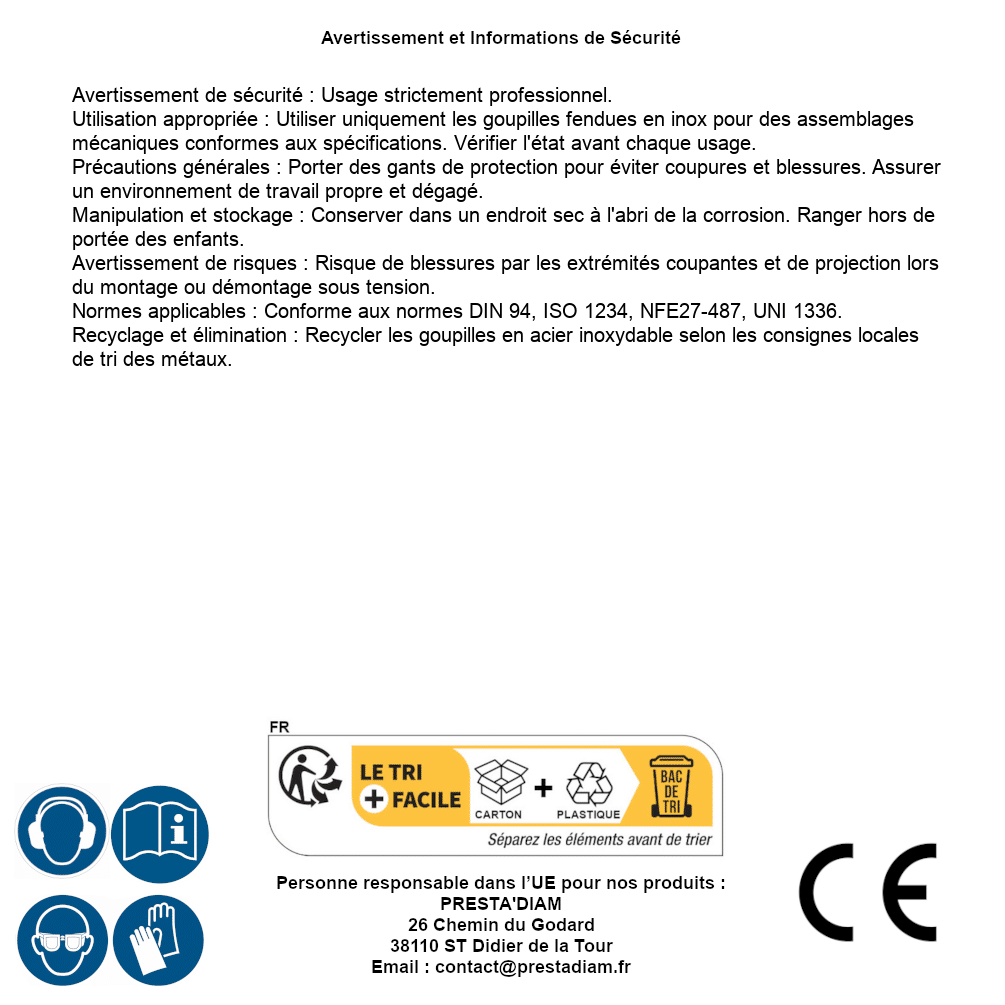 Avertissement et Informations de Sécurité

Avertissement de sécurité : Usage strictement professionnel.
Utilisation appropriée : Utiliser uniquement les goupilles fendues en inox pour des assemblages mécaniques conformes aux spécifications. Vérifier l'état avant chaque usage.
Précautions générales : Porter des gants de protection pour éviter coupures et blessures. Assurer un environnement de travail propre et dégagé.
Manipulation et stockage : Conserver dans un endroit sec à l'abri de la corrosion. Ranger hors de portée des enfants.
Avertissement de risques : Risque de blessures par les extrémités coupantes et de projection lors du montage ou démontage sous tension.
Normes applicables : Conforme aux normes DIN 94, ISO 1234, NFE27-487, UNI 1336.
Recyclage et élimination : Recycler les goupilles en acier inoxydable selon les consignes locales de tri des métaux.

FR
LE TRI + FACILE
CARTON + PLASTIQUE
BAC DE TRI
Séparez les éléments avant de trier

Personne responsable dans l'UE pour nos produits :
PRESTA'DIAM
26 Chemin du Godard
38110 ST Didier de la Tour
Email : contact@prestadiam.fr

CE